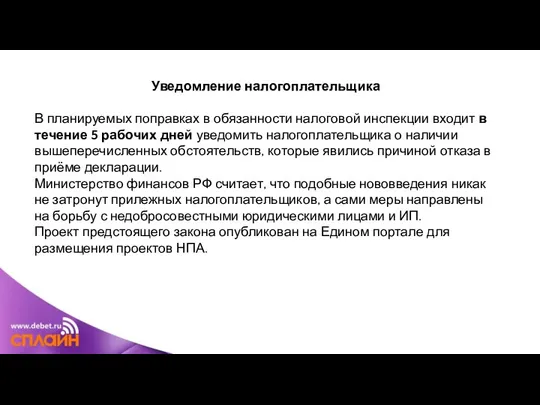 Уведомление налогоплательщика

В планируемых поправках в обязанности налоговой инспекции входит в течение 5 рабочих дней уведомить налогоплательщика о наличии вышеперечисленных обстоятельств, которые явились причиной отказа в приёме декларации.
Министерство финансов РФ считает, что подобные нововведения никак не затронут прилежных налогоплательщиков, а сами меры направлены на борьбу с недобросовестными юридическими лицами и ИП.
Проект предстоящего закона опубликован на Едином портале для размещения проектов НПА.

www.debet.ru
СПЛАЙН